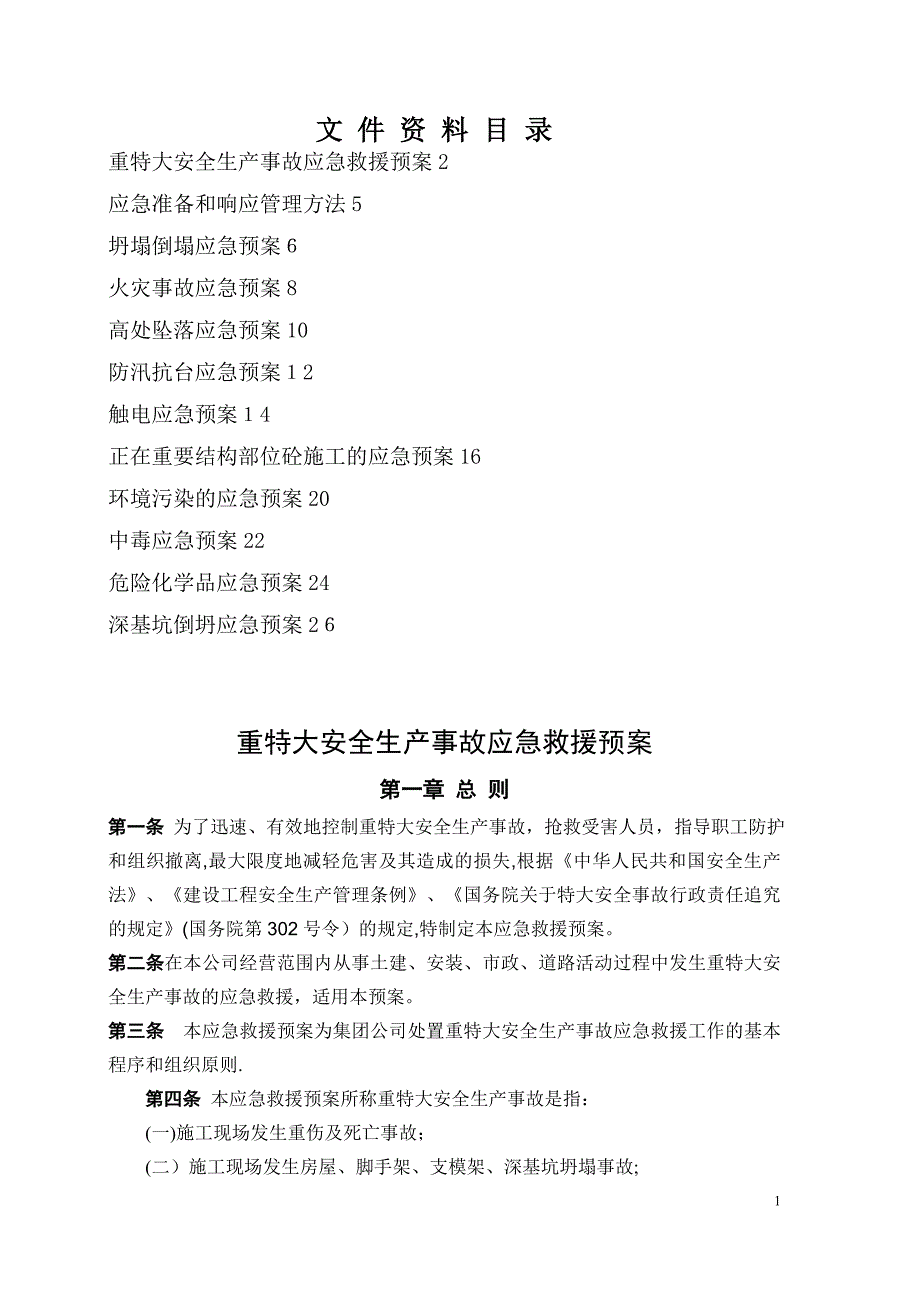 文 件 资 料 目 录

重特大安全生产事故应急救援预案 2

应急准备和响应管理方法 5

坍塌倒塌应急预案 6

火灾事故应急预案 8

高处坠落应急预案 10

防汛抗台应急预案 1 2

触电应急预案 1 4

正在重要结构部位砼施工的应急预案 16

环境污染的应急预案 20

中毒应急预案 22

危险化学品应急预案 24

深基坑倒坍应急预案 2 6

重特大安全生产事故应急救援预案

第一章 总 则

第一条 为了迅速、有效地控制重特大安全生产事故，抢救受害人员，指导职工防护和组织撤离,最大限度地减轻危害及其造成的损失,根据《中华人民共和国安全生产法》、《建设工程安全生产管理条例》、《国务院关于特大安全事故行政责任追究的规定》(国务院第 302 号令）的规定,特制定本应急救援预案。

第二条在本公司经营范围内从事土建、安装、市政、道路活动过程中发生重特大安全生产事故的应急救援，适用本预案。

第三条 本应急救援预案为集团公司处置重特大安全生产事故应急救援工作的基本程序和组织原则.

第四条 本应急救援预案所称重特大安全生产事故是指：

(一)施工现场发生重伤及死亡事故；

(二）施工现场发生房屋、脚手架、支模架、深基坑坍塌事故;

1